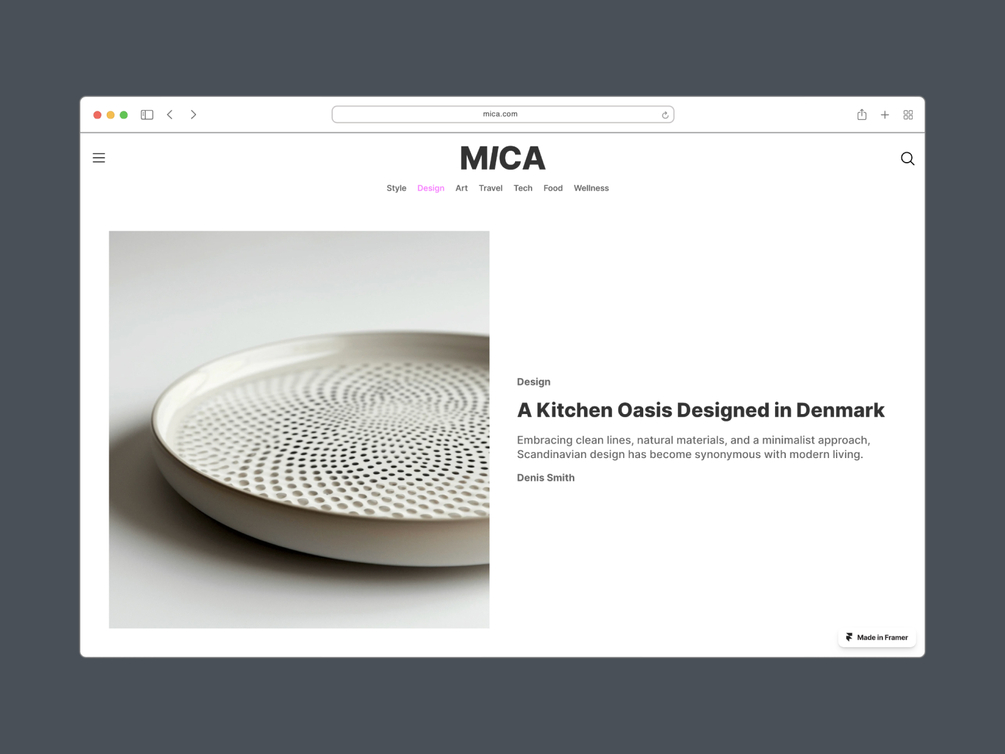 mica.com

MICA

Style Design Art Travel Tech Food Wellness

Design

A Kitchen Oasis Designed in Denmark

Embracing clean lines, natural materials, and a minimalist approach, Scandinavian design has become synonymous with modern living.

Denis Smith

Made in Framer